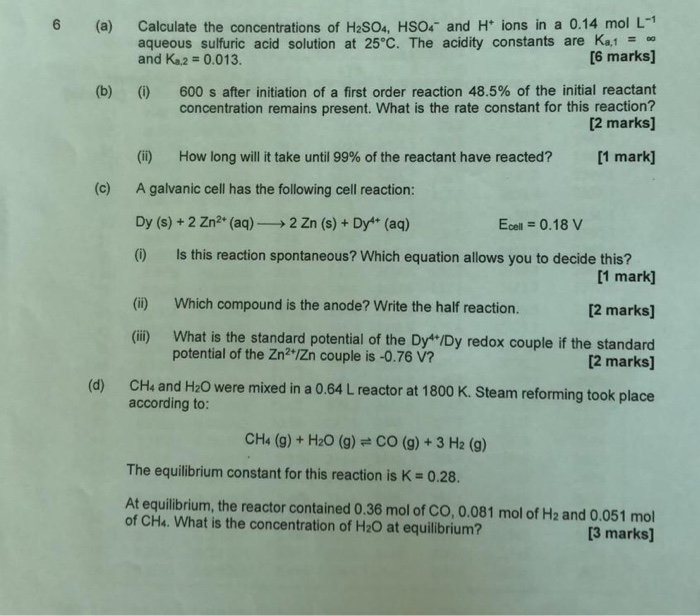 6 (a) Calculate the concentrations of $H_2SO_4$, $HSO_4^-$ and $H^+$ ions in a 0.14 mol $L^{-1}$ aqueous sulfuric acid solution at 25°C. The acidity constants are $K_{a,1} = \infty$ and $K_{a,2} = 0.013$. [6 marks]

(b) (i) 600 s after initiation of a first order reaction 48.5% of the initial reactant concentration remains present. What is the rate constant for this reaction? [2 marks]

(ii) How long will it take until 99% of the reactant have reacted? [1 mark]

(c) A galvanic cell has the following cell reaction:

$Dy\ (s) + 2\ Zn^{2+}\ (aq) \longrightarrow 2\ Zn\ (s) + Dy^{4+}\ (aq)$ $E_{cell} = 0.18\ V$

(i) Is this reaction spontaneous? Which equation allows you to decide this? [1 mark]

(ii) Which compound is the anode? Write the half reaction. [2 marks]

(iii) What is the standard potential of the $Dy^{4+}/Dy$ redox couple if the standard potential of the $Zn^{2+}/Zn$ couple is -0.76 V? [2 marks]

(d) $CH_4$ and $H_2O$ were mixed in a 0.64 L reactor at 1800 K. Steam reforming took place according to:

$CH_4\ (g) + H_2O\ (g) \rightleftharpoons CO\ (g) + 3\ H_2\ (g)$

The equilibrium constant for this reaction is K = 0.28.

At equilibrium, the reactor contained 0.36 mol of CO, 0.081 mol of $H_2$ and 0.051 mol of $CH_4$. What is the concentration of $H_2O$ at equilibrium? [3 marks]